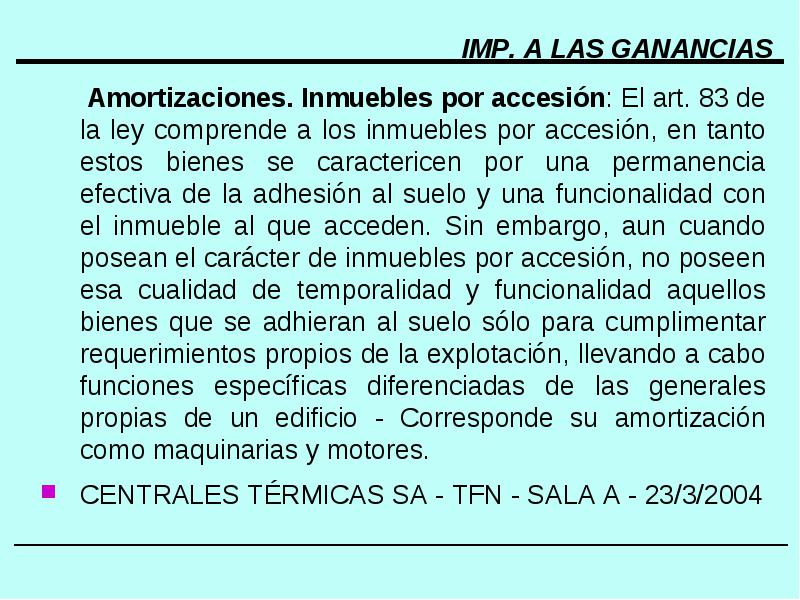 IMP. A LAS GANANCIAS

Amortizaciones. Inmuebles por accesión: El art. 83 de la ley comprende a los inmuebles por accesión, en tanto estos bienes se caractericen por una permanencia efectiva de la adhesión al suelo y una funcionalidad con el inmueble al que acceden. Sin embargo, aun cuando posean el carácter de inmuebles por accesión, no poseen esa cualidad de temporalidad y funcionalidad aquellos bienes que se adhieran al suelo sólo para cumplimentar requerimientos propios de la explotación, llevando a cabo funciones específicas diferenciadas de las generales propias de un edificio - Corresponde su amortización como maquinarias y motores.

CENTRALES TÉRMICAS SA - TFN - SALA A - 23/3/2004